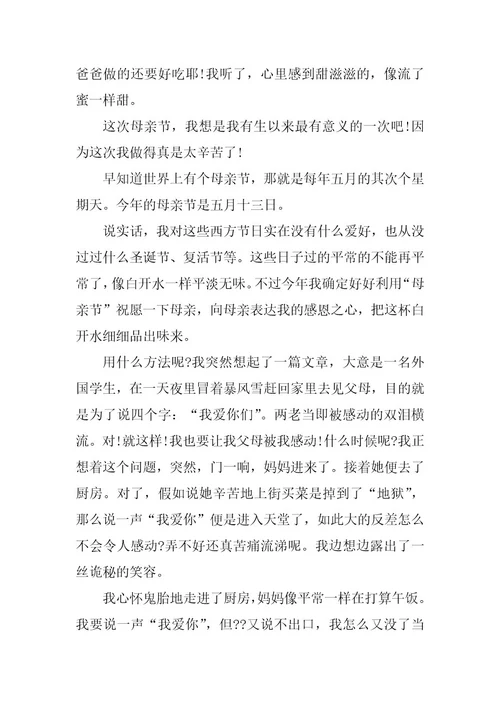 爸爸做的还要好吃耶!我听了，心里感到甜滋滋的，像流了蜜一样甜。

这次母亲节，我想是我有生以来最有意义的一次吧!因为这次我做得真是太辛苦了!

早知道世界上有个母亲节，那就是每年五月的其次个星期天。今年的母亲节是五月十三日。

说实话，我对这些西方节日实在没有什么爱好，也从没过过什么圣诞节、复活节等。这些日子过的平常的不能再平常了，像白开水一样平淡无味。不过今年我确定好好利用“母亲节”祝愿一下母亲，向母亲表达我的感恩之心，把这杯白开水细细品出味来。

用什么方法呢?我突然想起了一篇文章，大意是一名外国学生，在一天夜里冒着暴风雪赶回家里去见父母，目的就是为了说四个字：“我爱你们”。两老当即被感动的双泪横流。对!就这样!我也要让我父母被我感动!什么时候呢?我正想着这个问题，突然，门一响，妈妈进来了。接着她便去了厨房。对了，假如说她辛苦地上街买菜是掉到了“地狱”，那么说一声“我爱你”便是进入天堂了，如此大的反差怎么不会令人感动?弄不好还真苦痛流涕呢。我边想边露出了一丝诡秘的笑容。

我心怀鬼胎地走进了厨房，妈妈像平常一样在打算午饭。我要说一声“我爱你”，但??又说不出口，我怎么又没了当